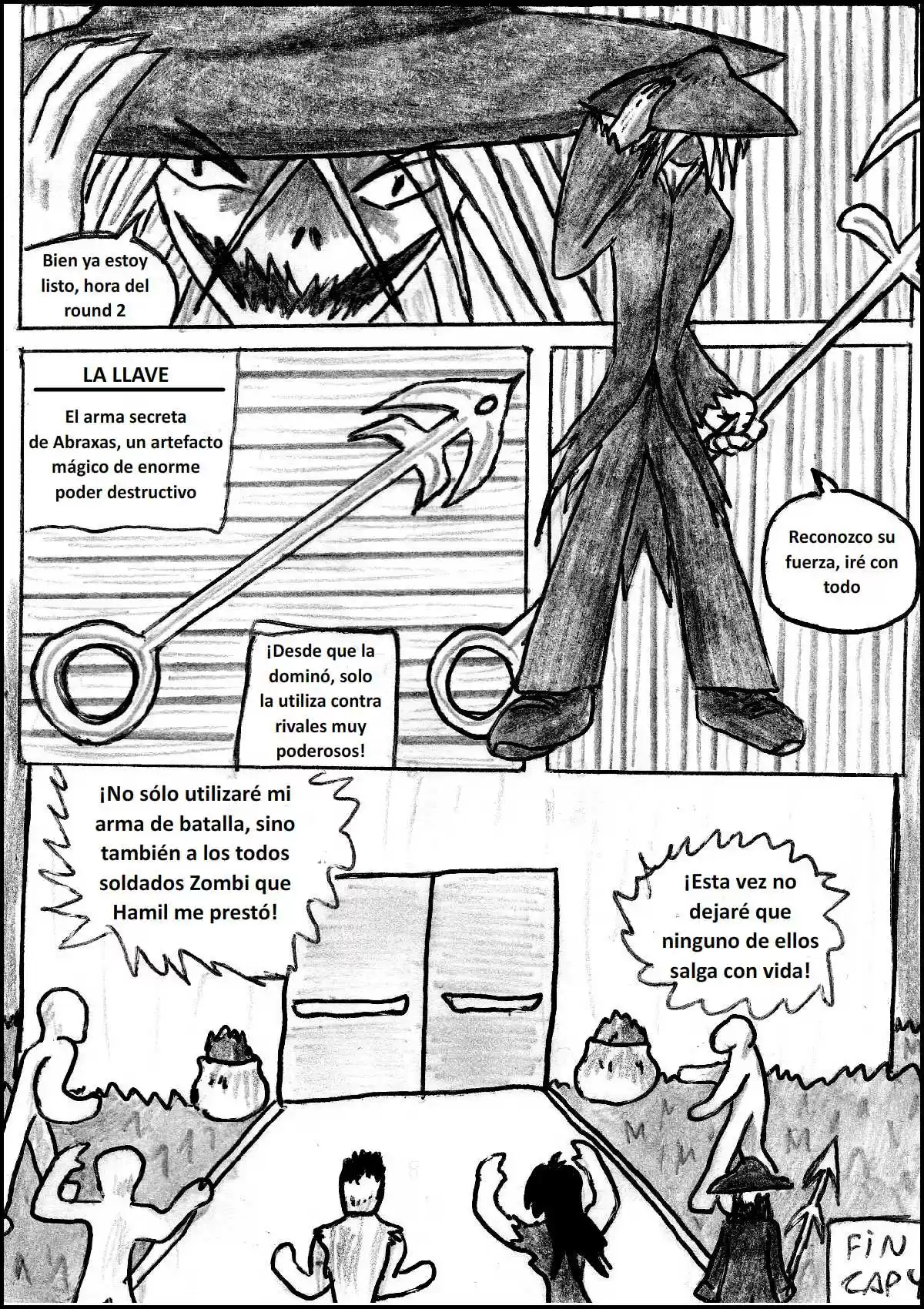 Bien ya estoy listo, hora del round 2

LA LLAVE

El arma secreta de Abraxas, un artefacto mágico de enorme poder destructivo

¡Desde que la dominó, solo la utiliza contra rivales muy poderosos!

Reconozco su fuerza, iré con todo

¡No sólo utilizaré mi arma de batalla, sino también a los todos soldados Zombi que Hamil me prestó!

¡Esta vez no dejaré que ninguno de ellos salga con vida!

FIN CAP